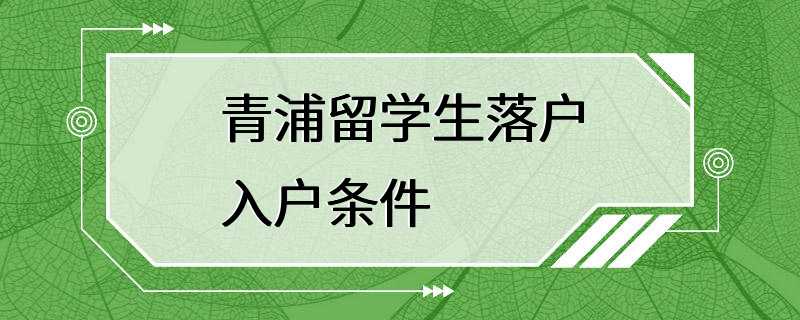 青浦留学生落户
入户条件